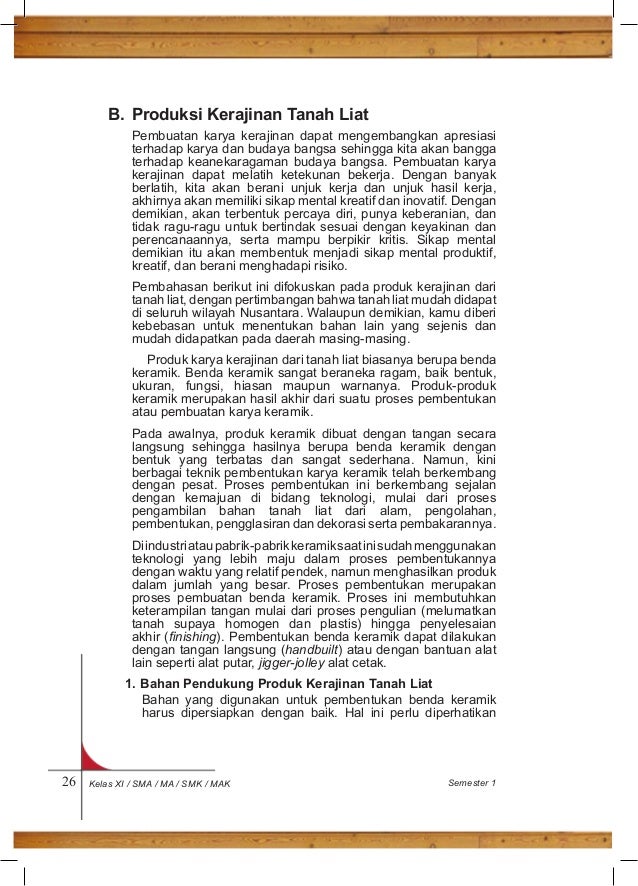 B. Produksi Kerajinan Tanah Liat

Pembuatan karya kerajinan dapat mengembangkan apresiasi terhadap karya dan budaya bangsa sehingga kita akan bangga terhadap keanekaragaman budaya bangsa. Pembuatan karya kerajinan dapat melatih ketekunan bekerja. Dengan banyak berlatih, kita akan berani unjuk kerja dan unjuk hasil kerja, akhirnya akan memiliki sikap mental kreatif dan inovatif. Dengan demikian, akan terbentuk percaya diri, punya keberanian, dan tidak ragu-ragu untuk bertindak sesuai dengan keyakinan dan perencanaannya, serta mampu berpikir kritis. Sikap mental demikian itu akan membentuk menjadi sikap mental produktif, kreatif, dan berani menghadapi risiko.

Pembahasan berikut ini difokuskan pada produk kerajinan dari tanah liat, dengan pertimbangan bahwa tanah liat mudah didapat di seluruh wilayah Nusantara. Walaupun demikian, kamu diberi kebebasan untuk menentukan bahan lain yang sejenis dan mudah didapatkan pada daerah masing-masing.

Produk karya kerajinan dari tanah liat biasanya berupa benda keramik. Benda keramik sangat beraneka ragam, baik bentuk, ukuran, fungsi, hiasan maupun warnanya. Produk-produk keramik merupakan hasil akhir dari suatu proses pembentukan atau pembuatan karya keramik.

Pada awalnya, produk keramik dibuat dengan tangan secara langsung sehingga hasilnya berupa benda keramik dengan bentuk yang terbatas dan sangat sederhana. Namun, kini berbagai teknik pembentukan karya keramik telah berkembang dengan pesat. Proses pembentukan ini berkembang sejalan dengan kemajuan di bidang teknologi, mulai dari proses pengambilan bahan tanah liat dari alam, pengolahan, pembentukan, pengglasiran dan dekorasi serta pembakarannya.

Di industri atau pabrik-pabrik keramik saat ini sudah menggunakan teknologi yang lebih maju dalam proses pembentukannya dengan waktu yang relatif pendek, namun menghasilkan produk dalam jumlah yang besar. Proses pembentukan merupakan proses pembuatan benda keramik. Proses ini membutuhkan keterampilan tangan mulai dari proses pengulian (melumatkan tanah supaya homogen dan plastis) hingga penyelesaian akhir (finishing). Pembentukan benda keramik dapat dilakukan dengan tangan langsung (handbuilt) atau dengan bantuan alat lain seperti alat putar, jigger-jolley alat cetak.

1. Bahan Pendukung Produk Kerajinan Tanah Liat
Bahan yang digunakan untuk pembentukan benda keramik harus dipersiapkan dengan baik. Hal ini perlu diperhatikan

26 Kelas XI / SMA / MA / SMK / MAK Semester 1